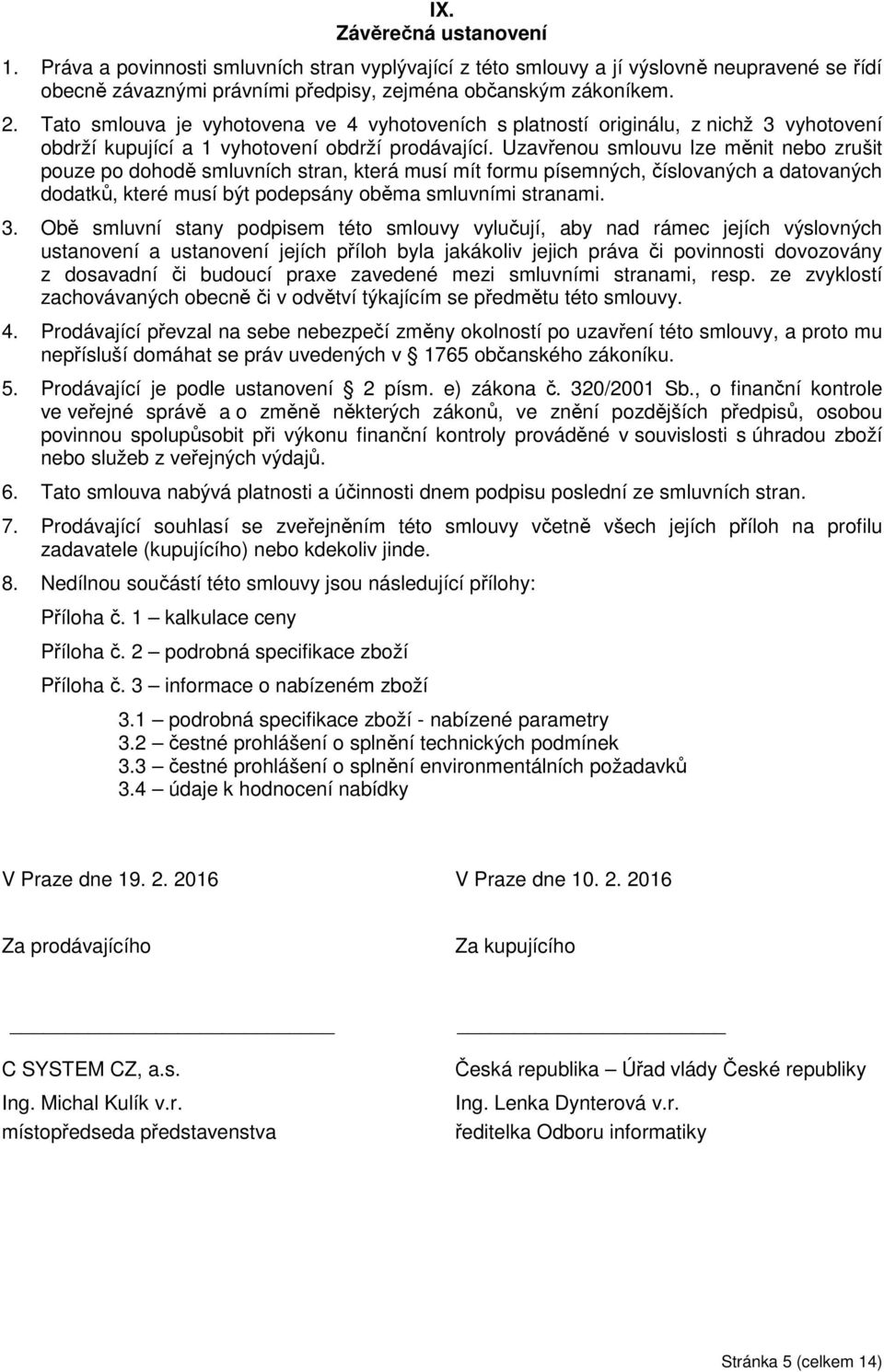 IX.
Závěrečná ustanovení

1. Práva a povinnosti smluvních stran vyplývající z této smlouvy a jí výslovně neupravené se řídí obecně závaznými právními předpisy, zejména občanským zákoníkem.

2. Tato smlouva je vyhotovena ve 4 vyhotoveních s platností originálu, z nichž 3 vyhotovení obdrží kupující a 1 vyhotovení obdrží prodávající. Uzavřenou smlouvu lze měnit nebo zrušit pouze po dohodě smluvních stran, která musí mít formu písemných, číslovaných a datovaných dodatků, které musí být podepsány oběma smluvními stranami.

3. Obě smluvní stany podpisem této smlouvy vylučují, aby nad rámec jejích výslovných ustanovení a ustanovení jejích příloh byla jakákoliv jejich práva či povinnosti dovozovány z dosavadní či budoucí praxe zavedené mezi smluvními stranami, resp. ze zvyklostí zachovávaných obecně či v odvětví týkajícím se předmětu této smlouvy.

4. Prodávající převzal na sebe nebezpečí změny okolností po uzavření této smlouvy, a proto mu nepřísluší domáhat se práv uvedených v 1765 občanského zákoníku.

5. Prodávající je podle ustanovení 2 písm. e) zákona č. 320/2001 Sb., o finanční kontrole ve veřejné správě a o změně některých zákonů, ve znění pozdějších předpisů, osobou povinnou spolupůsobit při výkonu finanční kontroly prováděné v souvislosti s úhradou zboží nebo služeb z veřejných výdajů.

6. Tato smlouva nabývá platnosti a účinnosti dnem podpisu poslední ze smluvních stran.

7. Prodávající souhlasí se zveřejněním této smlouvy včetně všech jejích příloh na profilu zadavatele (kupujícího) nebo kdekoliv jinde.

8. Nedílnou součástí této smlouvy jsou následující přílohy:

Příloha č. 1 – kalkulace ceny

Příloha č. 2 – podrobná specifikace zboží

Příloha č. 3 – informace o nabízeném zboží

3.1 – podrobná specifikace zboží - nabízené parametry
3.2 – čestné prohlášení o splnění technických podmínek
3.3 – čestné prohlášení o splnění environmentálních požadavků
3.4 – údaje k hodnocení nabídky

V Praze dne 19. 2. 2016

Za prodávajícího

C SYSTEM CZ, a.s.
Ing. Michal Kulík v.r.
místopředseda představenstva

V Praze dne 10. 2. 2016

Za kupujícího

Česká republika – Úřad vlády České republiky
Ing. Lenka Dynterová v.r.
ředitelka Odboru informatiky

Stránka 5 (celkem 14)